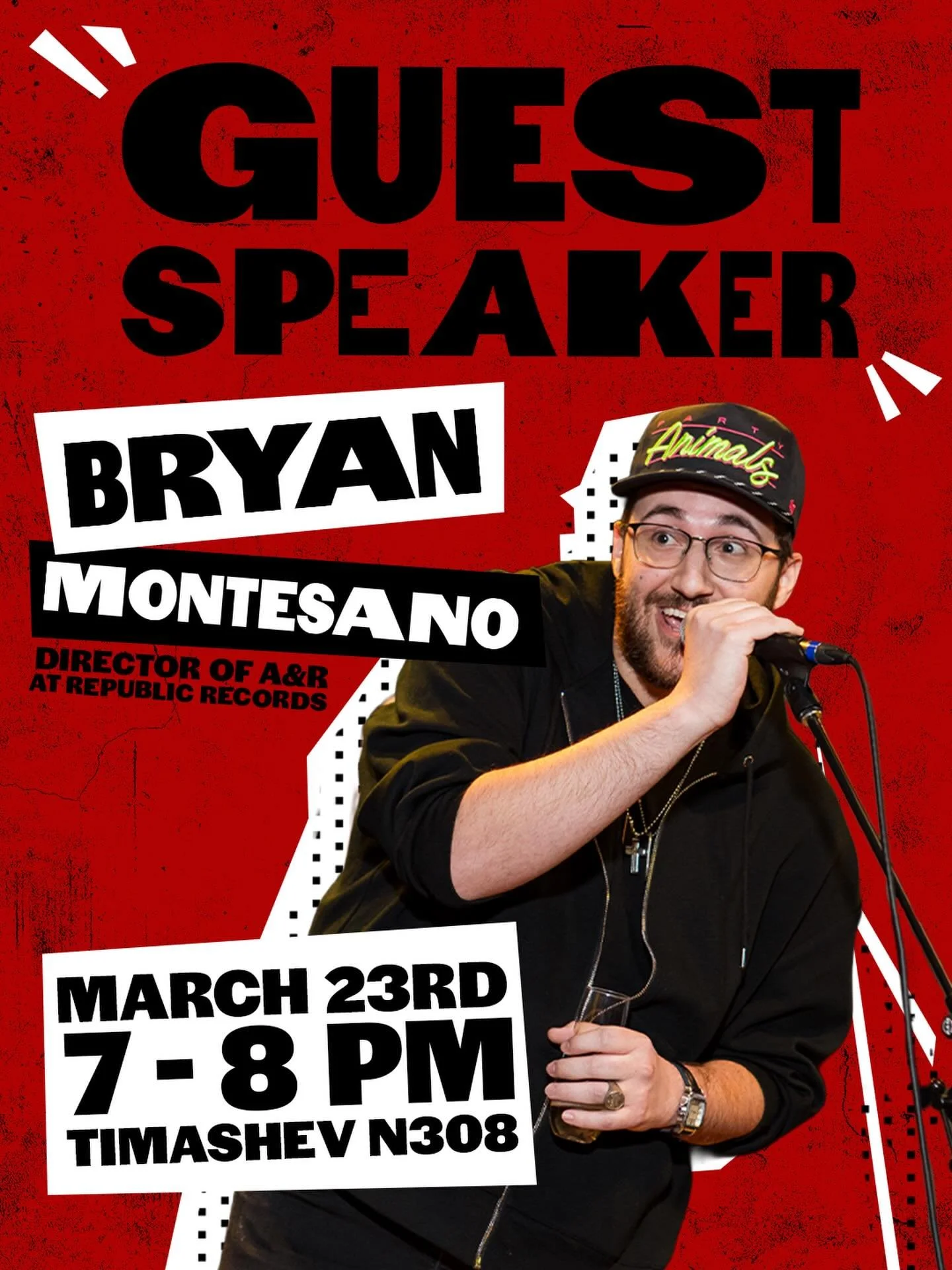 GUEST SPEAKER

BRYAN
MONTESANO
DIRECTOR OF A&R AT REPUBLIC RECORDS

PARTY Animals

MARCH 23RD
7 - 8 PM
TIMASHEV N308